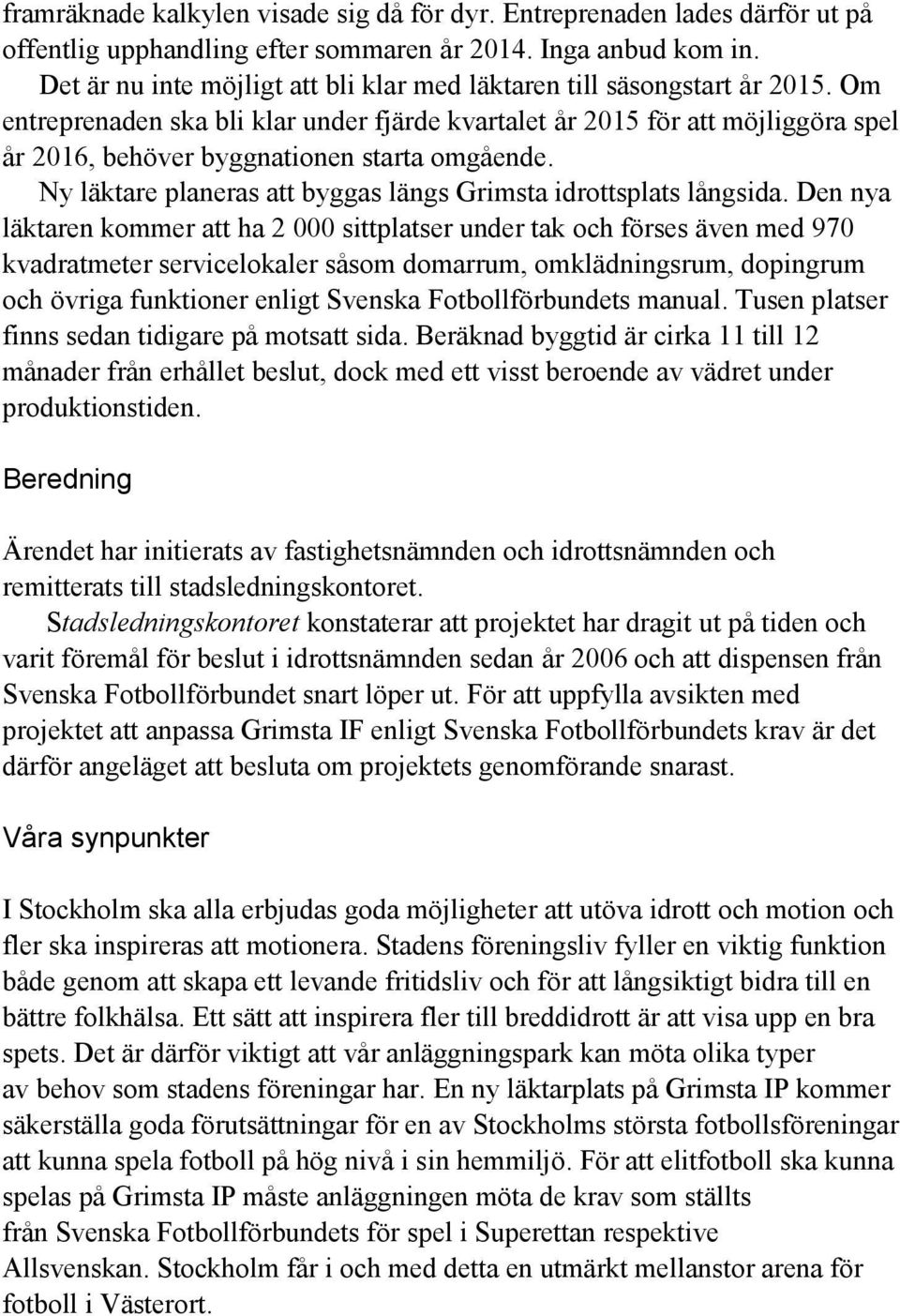 framräknade kalkylen visade sig då för dyr. Entreprenaden lades därför ut på offentlig upphandling efter sommaren år 2014. Inga anbud kom in.

Det är nu inte möjligt att bli klar med läktaren till säsongstart år 2015. Om entreprenaden ska bli klar under fjärde kvartalet år 2015 för att möjliggöra spel år 2016, behöver byggnationen starta omgående.

Ny läktare planeras att byggas längs Grimsta idrottsplats långsida. Den nya läktaren kommer att ha 2 000 sittplatser under tak och förses även med 970 kvadratmeter servicelokaler såsom domarrum, omklädningsrum, dopingrum och övriga funktioner enligt Svenska Fotbollförbundets manual. Tusen platser finns sedan tidigare på motsatt sida. Beräknad byggtid är cirka 11 till 12 månader från erhållet beslut, dock med ett visst beroende av vädret under produktionstiden.

Beredning

Ärendet har initierats av fastighetsnämnden och idrottsnämnden och remitterats till stadsledningskontoret.

Stadsledningskontoret konstaterar att projektet har dragit ut på tiden och varit föremål för beslut i idrottsnämnden sedan år 2006 och att dispensen från Svenska Fotbollförbundet snart löper ut. För att uppfylla avsikten med projektet att anpassa Grimsta IF enligt Svenska Fotbollförbundets krav är det därför angeläget att besluta om projektets genomförande snarast.

Våra synpunkter

I Stockholm ska alla erbjudas goda möjligheter att utöva idrott och motion och fler ska inspireras att motionera. Stadens föreningsliv fyller en viktig funktion både genom att skapa ett levande fritidsliv och för att långsiktigt bidra till en bättre folkhälsa. Ett sätt att inspirera fler till breddidrott är att visa upp en bra spets. Det är därför viktigt att vår anläggningspark kan möta olika typer av behov som stadens föreningar har. En ny läktarplats på Grimsta IP kommer säkerställa goda förutsättningar för en av Stockholms största fotbollsföreningar att kunna spela fotboll på hög nivå i sin hemmiljö. För att elitfotboll ska kunna spelas på Grimsta IP måste anläggningen möta de krav som ställts från Svenska Fotbollförbundets för spel i Superettan respektive Allsvenskan. Stockholm får i och med detta en utmärkt mellanstor arena för fotboll i Västerort.